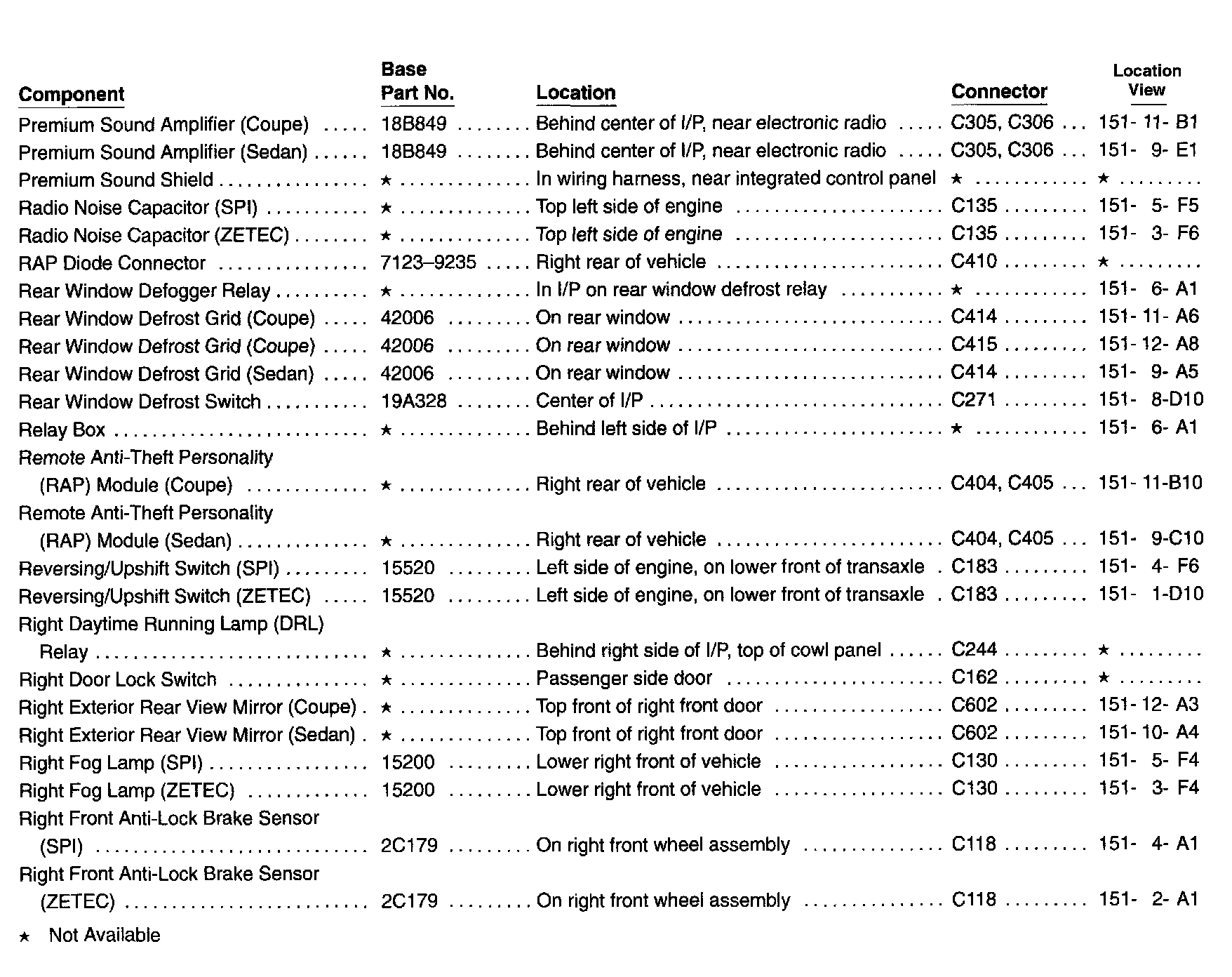 | Component | Base Part No. | Location | Connector | Location View |
|---|---|---|---|---|
| Premium Sound Amplifier (Coupe) | 18B849 | Behind center of I/P, near electronic radio | C305, C306 | 151- 11- B1 |
| Premium Sound Amplifier (Sedan) | 18B849 | Behind center of I/P, near electronic radio | C305, C306 | 151- 9- E1 |
| Premium Sound Shield | ★ | In wiring harness, near integrated control panel | ★ | ★ |
| Radio Noise Capacitor (SPI) | ★ | Top left side of engine | C135 | 151- 5- F5 |
| Radio Noise Capacitor (ZETEC) | ★ | Top left side of engine | C135 | 151- 3- F6 |
| RAP Diode Connector | 7123–9235 | Right rear of vehicle | C410 | ★ |
| Rear Window Defogger Relay | ★ | In I/P on rear window defrost relay | ★ | 151- 6- A1 |
| Rear Window Defrost Grid (Coupe) | 42006 | On rear window | C414 | 151- 11- A6 |
| Rear Window Defrost Grid (Coupe) | 42006 | On rear window | C415 | 151- 12- A8 |
| Rear Window Defrost Grid (Sedan) | 42006 | On rear window | C414 | 151- 9- A5 |
| Rear Window Defrost Switch | 19A328 | Center of I/P | C271 | 151- 8-D10 |
| Relay Box | ★ | Behind left side of I/P | ★ | 151- 6- A1 |
| Remote Anti-Theft Personality (RAP) Module (Coupe) | ★ | Right rear of vehicle | C404, C405 | 151- 11-B10 |
| Remote Anti-Theft Personality (RAP) Module (Sedan) | ★ | Right rear of vehicle | C404, C405 | 151- 9-C10 |
| Reversing/Upshift Switch (SPI) | 15520 | Left side of engine, on lower front of transaxle | C183 | 151- 4- F6 |
| Reversing/Upshift Switch (ZETEC) | 15520 | Left side of engine, on lower front of transaxle | C183 | 151- 1-D10 |
| Right Daytime Running Lamp (DRL) Relay | ★ | Behind right side of I/P, top of cowl panel | C244 | ★ |
| Right Door Lock Switch | ★ | Passenger side door | C162 | ★ |
| Right Exterior Rear View Mirror (Coupe) | ★ | Top front of right front door | C602 | 151- 12- A3 |
| Right Exterior Rear View Mirror (Sedan) | ★ | Top front of right front door | C602 | 151- 10- A4 |
| Right Fog Lamp (SPI) | 15200 | Lower right front of vehicle | C130 | 151- 5- F4 |
| Right Fog Lamp (ZETEC) | 15200 | Lower right front of vehicle | C130 | 151- 3- F4 |
| Right Front Anti-Lock Brake Sensor (SPI) | 2C179 | On right front wheel assembly | C118 | 151- 4- A1 |
| Right Front Anti-Lock Brake Sensor (ZETEC) | 2C179 | On right front wheel assembly | C118 | 151- 2- A1 |

★ Not Available